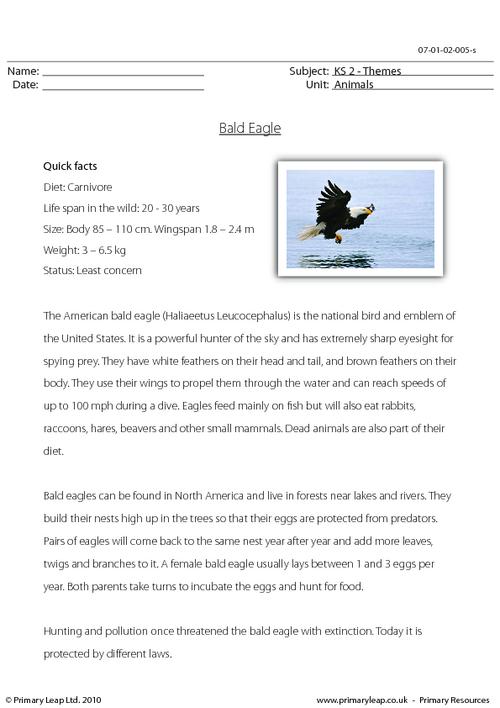 07-01-02-005-s

Name: ____
Date: ____

Subject: KS 2 - Themes
Unit: Animals

Bald Eagle

Quick facts
Diet: Carnivore
Life span in the wild: 20 - 30 years
Size: Body 85 – 110 cm. Wingspan 1.8 – 2.4 m
Weight: 3 – 6.5 kg
Status: Least concern

The American bald eagle (Haliaeetus Leucocephalus) is the national bird and emblem of the United States. It is a powerful hunter of the sky and has extremely sharp eyesight for spying prey. They have white feathers on their head and tail, and brown feathers on their body. They use their wings to propel them through the water and can reach speeds of up to 100 mph during a dive. Eagles feed mainly on fish but will also eat rabbits, raccoons, hares, beavers and other small mammals. Dead animals are also part of their diet.

Bald eagles can be found in North America and live in forests near lakes and rivers. They build their nests high up in the trees so that their eggs are protected from predators. Pairs of eagles will come back to the same nest year after year and add more leaves, twigs and branches to it. A female bald eagle usually lays between 1 and 3 eggs per year. Both parents take turns to incubate the eggs and hunt for food.

Hunting and pollution once threatened the bald eagle with extinction. Today it is protected by different laws.

© Primary Leap Ltd. 2010

www.primaryleap.co.uk - Primary Resources